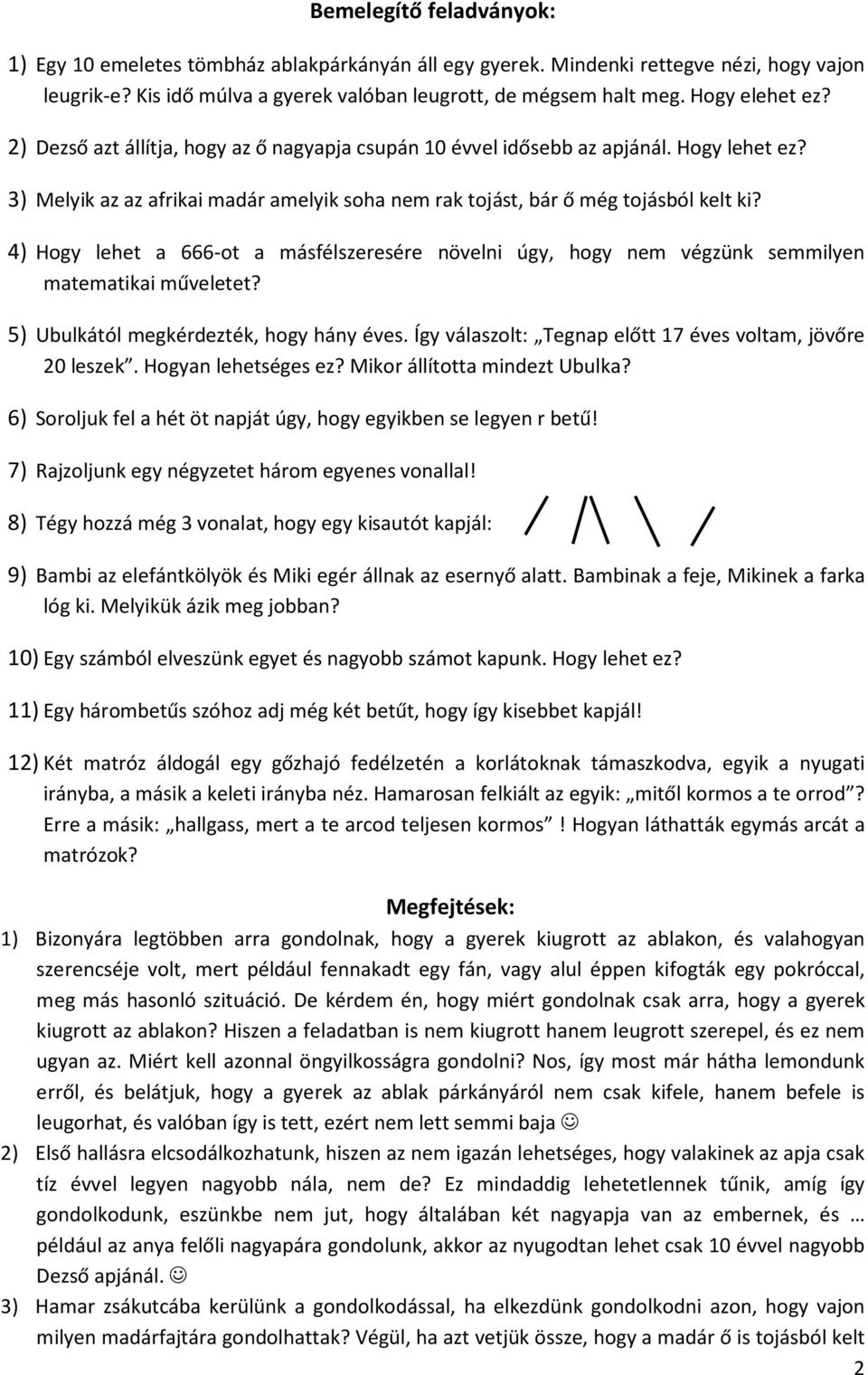 Bemelegítő feladványok:

1) Egy 10 emeletes tömbház ablakpárkányán áll egy gyerek. Mindenki rettegve nézi, hogy vajon leugrik-e? Kis idő múlva a gyerek valóban leugrott, de mégsem halt meg. Hogy elehet ez?

2) Dezső azt állítja, hogy az ő nagyapja csupán 10 évvel idősebb az apjánál. Hogy lehet ez?

3) Melyik az az afrikai madár amelyik soha nem rak tojást, bár ő még tojásból kelt ki?

4) Hogy lehet a 666-ot a másfélszeresére növelni úgy, hogy nem végzünk semmilyen matematikai műveletet?

5) Ubulkától megkérdezték, hogy hány éves. Így válaszolt: „Tegnap előtt 17 éves voltam, jövőre 20 leszek”. Hogyan lehetséges ez? Mikor állította mindezt Ubulka?

6) Soroljuk fel a hét öt napját úgy, hogy egyikben se legyen r betű!

7) Rajzoljunk egy négyzetet három egyenes vonallal!

8) Tégy hozzá még 3 vonalat, hogy egy kisautót kapjál:

9) Bambi az elefántkölyök és Miki egér állnak az esernyő alatt. Bambinak a feje, Mikinek a farka lóg ki. Melyikük ázik meg jobban?

10) Egy számból elveszünk egyet és nagyobb számot kapunk. Hogy lehet ez?

11) Egy hárombetűs szóhoz adj még két betűt, hogy így kisebbet kapjál!

12) Két matróz áldogál egy gőzhajó fedélzetén a korlátoknak támaszkodva, egyik a nyugati irányba, a másik a keleti irányba néz. Hamarosan felkiált az egyik: „mitől kormos a te orrod”? Erre a másik: „hallgass, mert a te arcod teljesen kormos”! Hogyan láthatták egymás arcát a matrózok?

Megfejtések:

1) Bizonyára legtöbben arra gondolnak, hogy a gyerek kiugrott az ablakon, és valahogyan szerencséje volt, mert például fennakadt egy fán, vagy alul éppen kifogták egy pokróccal, meg más hasonló szituáció. De kérdem én, hogy miért gondolnak csak arra, hogy a gyerek kiugrott az ablakon? Hiszen a feladatban is nem kiugrott hanem leugrott szerepel, és ez nem ugyan az. Miért kell azonnal öngyilkosságra gondolni? Nos, így most már hátha lemondunk erről, és belátjuk, hogy a gyerek az ablak párkányáról nem csak kifele, hanem befele is leugorhat, és valóban így is tett, ezért nem lett semmi baja ☺

2) Első hallásra elcsodálkozhatunk, hiszen az nem igazán lehetséges, hogy valakinek az apja csak tíz évvel legyen nagyobb nála, nem de? Ez mindaddig lehetetlennek tűnik, amíg így gondolkodunk, eszünkbe nem jut, hogy általában két nagyapja van az embernek, és … például az anya felőli nagyapára gondolunk, akkor az nyugodtan lehet csak 10 évvel nagyobb Dezső apjánál. ☺

3) Hamar zsákutcába kerülünk a gondolkodással, ha elkezdünk gondolkodni azon, hogy vajon milyen madárfajtára gondolhattak? Végül, ha azt vetjük össze, hogy a madár ő is tojásból kelt

2